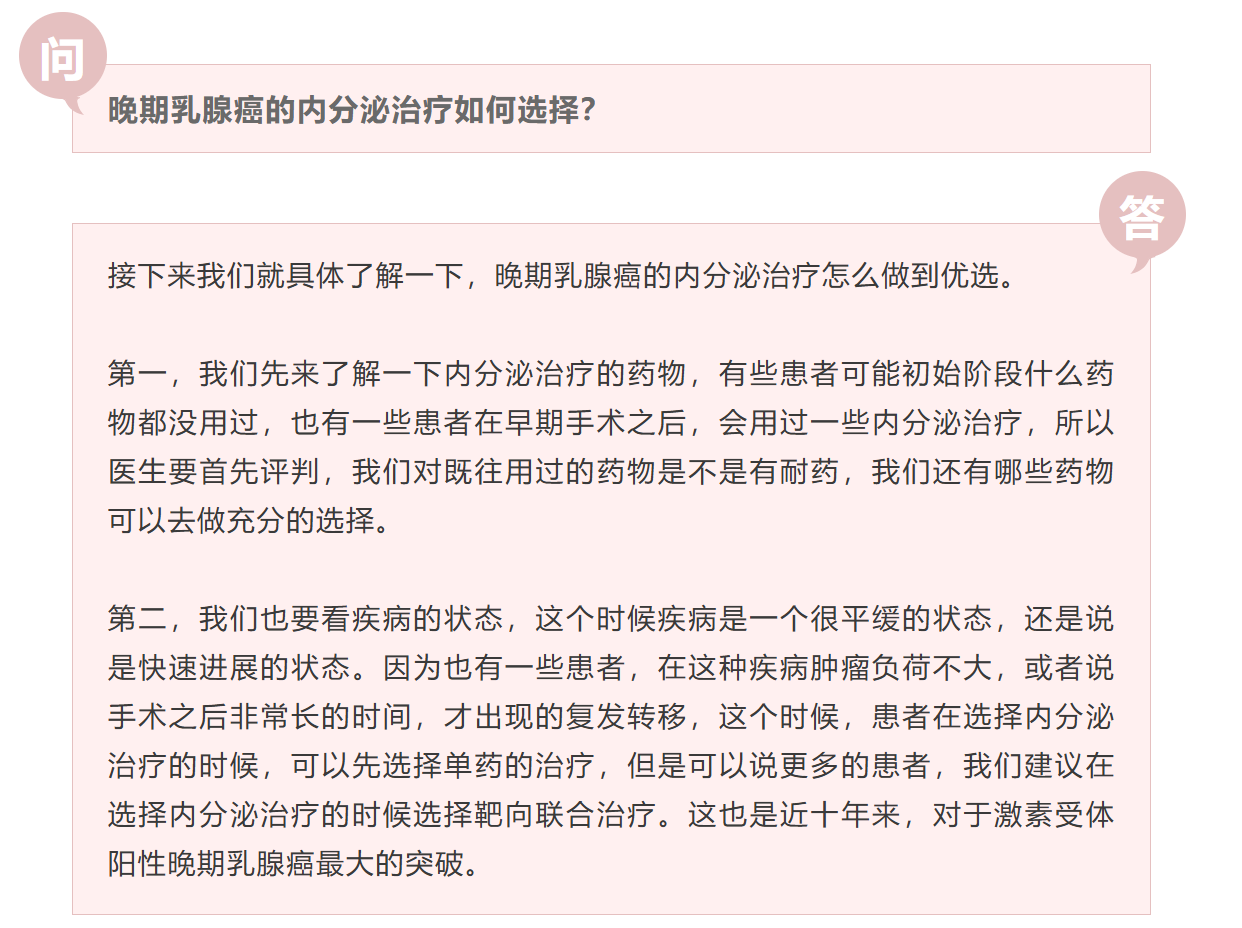 问

晚期乳腺癌的内分泌治疗如何选择？

答

接下来我们就具体了解一下，晚期乳腺癌的内分泌治疗怎么做到优选。

第一，我们先来了解一下内分泌治疗的药物，有些患者可能初始阶段什么药物都没用过，也有一些患者在早期手术之后，会用过一些内分泌治疗，所以医生要首先评判，我们对既往用过的药物是不是有耐药，我们还有哪些药物可以去做充分的选择。

第二，我们也要看疾病的状态，这个时候疾病是一个很平缓的状态，还是说是快速进展的状态。因为也有一些患者，在这种疾病肿瘤负荷不大，或者说手术之后非常长的时间，才出现的复发转移，这个时候，患者在选择内分泌治疗的时候，可以先选择单药的治疗，但是可以说更多的患者，我们建议在选择内分泌治疗的时候选择靶向联合治疗。这也是近十年来，对于激素受体阳性晚期乳腺癌最大的突破。